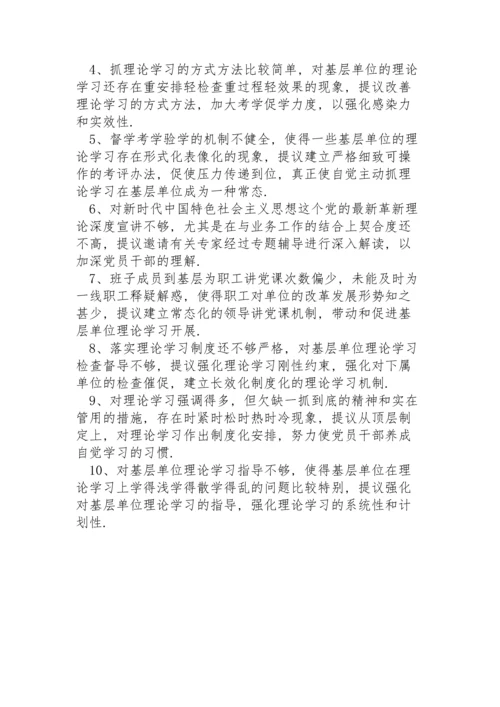 4、抓理论学习的方式方法比较简单，对基层单位的理论学习还存在重安排轻检查重过程轻效果的现象，提议改善理论学习的方式方法，加大考学促学力度，以强化感染力和实效性.

5、督学考学验学的机制不健全，使得一些基层单位的理论学习存在形式化表像化的现象，提议建立严格细致可操作的考评办法，促使压力传递到位，真正使自觉主动抓理论学习在基层单位成为一种常态.

6、对新时代中国特色社会主义思想这个党的最新革新理论深度宣讲不够，尤其是在与业务工作的结合上契合度还不高，提议邀请有关专家经过专题辅导进行深入解读，以加深党员干部的理解.

7、班子成员到基层为职工讲党课次数偏少，未能及时为一线职工释疑解惑，使得职工对单位的改革发展形势知之甚少，提议建立常态化的领导讲党课机制，带动和促进基层单位理论学习开展.

8、落实理论学习制度还不够严格，对基层单位理论学习检查督导不够，提议强化理论学习刚性约束，强化对下属单位的检查催促，建立长效化制度化的理论学习机制.

9、对理论学习强调得多，但欠缺一抓到底的精神和实在管用的措施，存在时紧时松时热时冷现象，提议从顶层制定上，对理论学习作出制度化安排，努力使党员干部养成自觉学习的习惯.

10、对基层单位理论学习指导不够，使得基层单位在理论学习上学得浅学得散学得乱的问题比较特别，提议强化对基层单位理论学习的指导，强化理论学习的系统性和计划性.